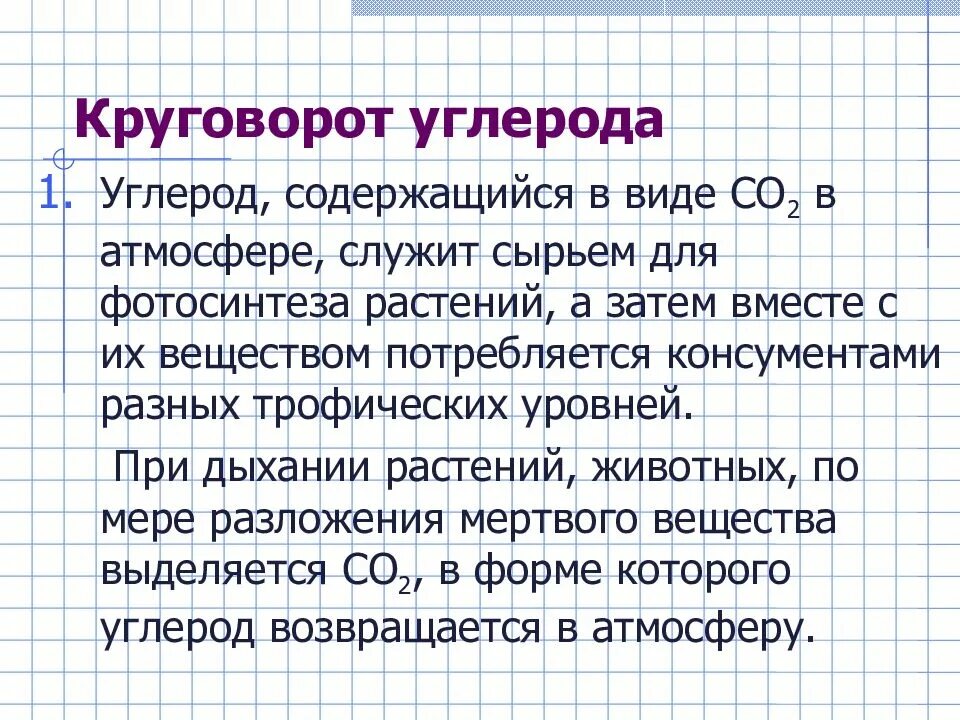 Круговорот углерода

1. Углерод, содержащийся в виде $CO_2$ в атмосфере, служит сырьем для фотосинтеза растений, а затем вместе с их веществом потребляется консументами разных трофических уровней.

При дыхании растений, животных, по мере разложения мертвого вещества выделяется $CO_2$, в форме которого углерод возвращается в атмосферу.